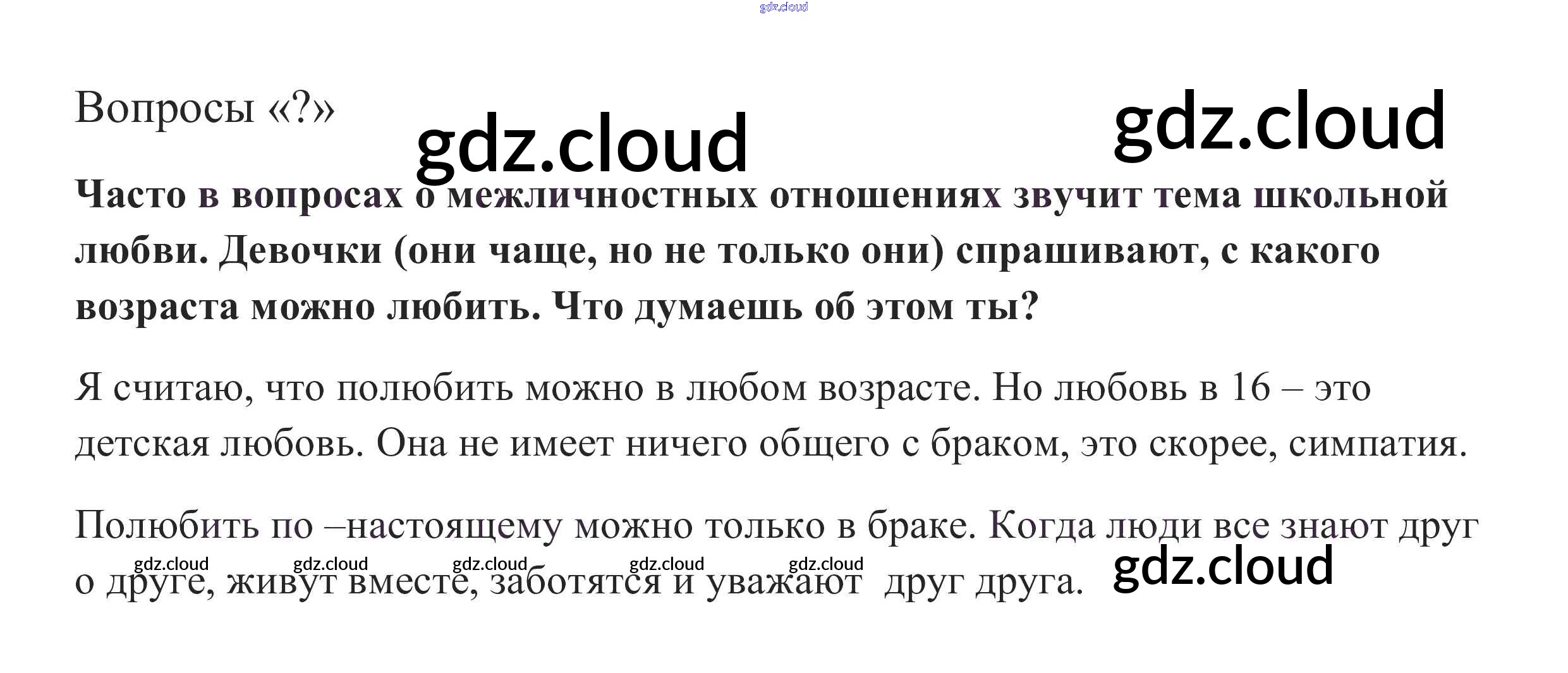 Вопросы «?»

Часто в вопросах о межличностных отношениях звучит тема школьной любви. Девочки (они чаще, но не только они) спрашивают, с какого возраста можно любить. Что думаешь об этом ты?

Я считаю, что полюбить можно в любом возрасте. Но любовь в 16 – это детская любовь. Она не имеет ничего общего с браком, это скорее, симпатия.

Полюбить по –настоящему можно только в браке. Когда люди все знают друг о друге, живут вместе, заботятся и уважают  друг друга.

gdz.cloud